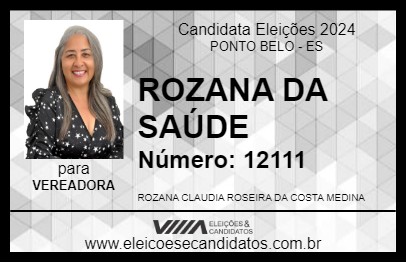 Candidata Eleições 2024
PONTO BELO - ES

ROZANA DA SAÚDE

Número: 12111

para
VEREADORA

ROZANA CLAUDIA ROSEIRA DA COSTA MEDINA

VIIIA ELEIÇÕES & CANDIDATOS

www.eleicoesecandidatos.com.br